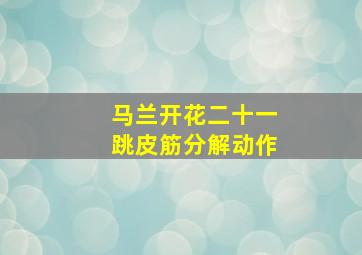 马兰开花二十一
跳皮筋分解动作